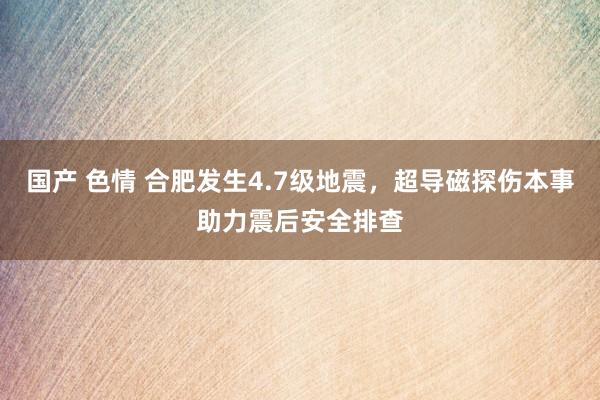 国产 色情 合肥发生4.7级地震，超导磁探伤本事助力震后安全排查